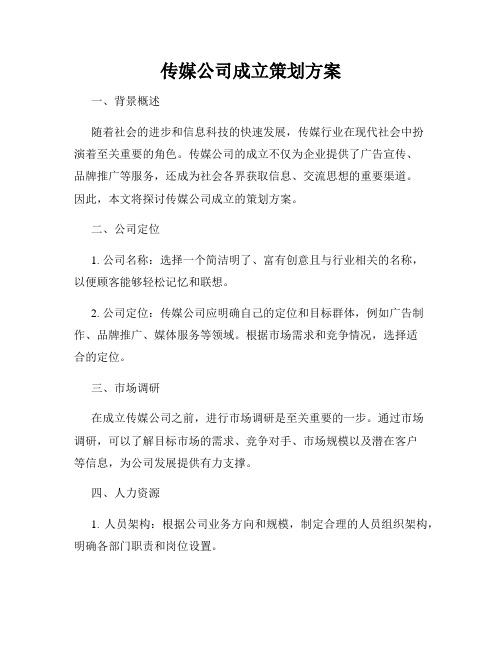 传媒公司成立策划方案

一、背景概述

随着社会的进步和信息科技的快速发展，传媒行业在现代社会中扮演着至关重要的角色。传媒公司的成立不仅为企业提供了广告宣传、品牌推广等服务，还成为社会各界获取信息、交流思想的重要渠道。因此，本文将探讨传媒公司成立的策划方案。

二、公司定位

1. 公司名称：选择一个简洁明了、富有创意且与行业相关的名称，以便顾客能够轻松记忆和联想。

2. 公司定位：传媒公司应明确自己的定位和目标群体，例如广告制作、品牌推广、媒体服务等领域。根据市场需求和竞争情况，选择适合的定位。

三、市场调研

在成立传媒公司之前，进行市场调研是至关重要的一步。通过市场调研，可以了解目标市场的需求、竞争对手、市场规模以及潜在客户等信息，为公司发展提供有力支撑。

四、人力资源

1. 人员架构：根据公司业务方向和规模，制定合理的人员组织架构，明确各部门职责和岗位设置。